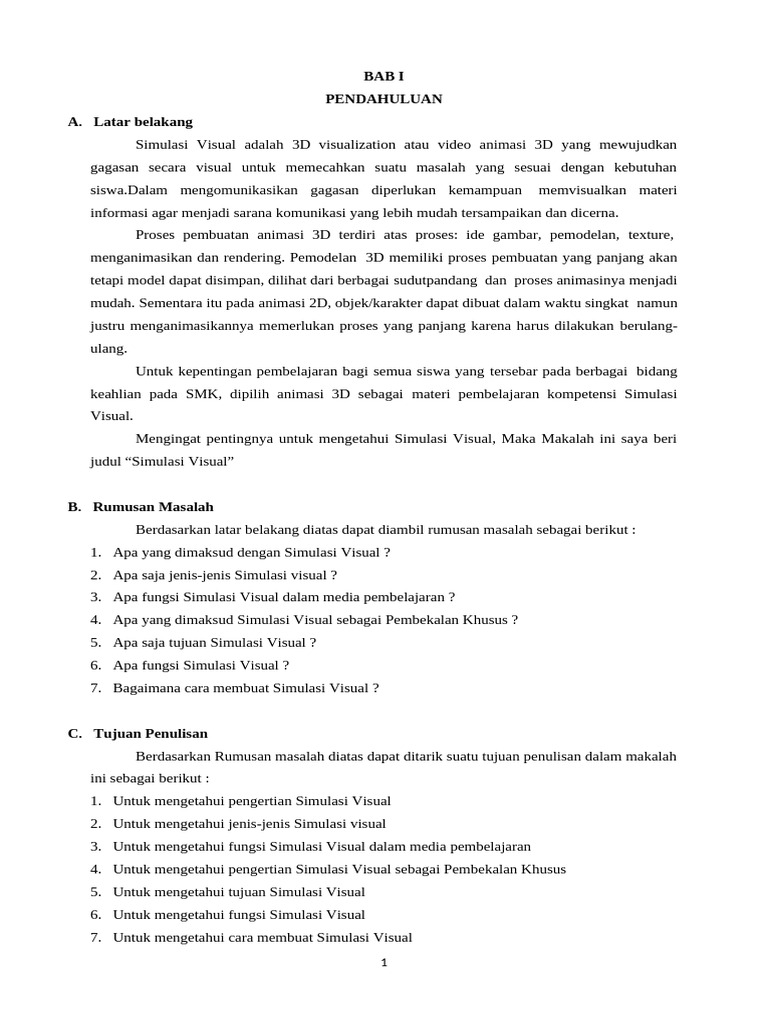 BAB I
PENDAHULUAN

A. Latar belakang

Simulasi Visual adalah 3D visualization atau video animasi 3D yang mewujudkan gagasan secara visual untuk memecahkan suatu masalah yang sesuai dengan kebutuhan siswa.Dalam mengomunikasikan gagasan diperlukan kemampuan memvisualkan materi informasi agar menjadi sarana komunikasi yang lebih mudah tersampaikan dan dicerna.

Proses pembuatan animasi 3D terdiri atas proses: ide gambar, pemodelan, texture, menganimasikan dan rendering. Pemodelan 3D memiliki proses pembuatan yang panjang akan tetapi model dapat disimpan, dilihat dari berbagai sudutpandang dan proses animasinya menjadi mudah. Sementara itu pada animasi 2D, objek/karakter dapat dibuat dalam waktu singkat namun justru menganimasikannya memerlukan proses yang panjang karena harus dilakukan berulang-ulang.

Untuk kepentingan pembelajaran bagi semua siswa yang tersebar pada berbagai bidang keahlian pada SMK, dipilih animasi 3D sebagai materi pembelajaran kompetensi Simulasi Visual.

Mengingat pentingnya untuk mengetahui Simulasi Visual, Maka Makalah ini saya beri judul “Simulasi Visual”

B. Rumusan Masalah

Berdasarkan latar belakang diatas dapat diambil rumusan masalah sebagai berikut :
1. Apa yang dimaksud dengan Simulasi Visual ?
2. Apa saja jenis-jenis Simulasi visual ?
3. Apa fungsi Simulasi Visual dalam media pembelajaran ?
4. Apa yang dimaksud Simulasi Visual sebagai Pembekalan Khusus ?
5. Apa saja tujuan Simulasi Visual ?
6. Apa fungsi Simulasi Visual ?
7. Bagaimana cara membuat Simulasi Visual ?

C. Tujuan Penulisan

Berdasarkan Rumusan masalah diatas dapat ditarik suatu tujuan penulisan dalam makalah ini sebagai berikut :
1. Untuk mengetahui pengertian Simulasi Visual
2. Untuk mengetahui jenis-jenis Simulasi visual
3. Untuk mengetahui fungsi Simulasi Visual dalam media pembelajaran
4. Untuk mengetahui pengertian Simulasi Visual sebagai Pembekalan Khusus
5. Untuk mengetahui tujuan Simulasi Visual
6. Untuk mengetahui fungsi Simulasi Visual
7. Untuk mengetahui cara membuat Simulasi Visual

1